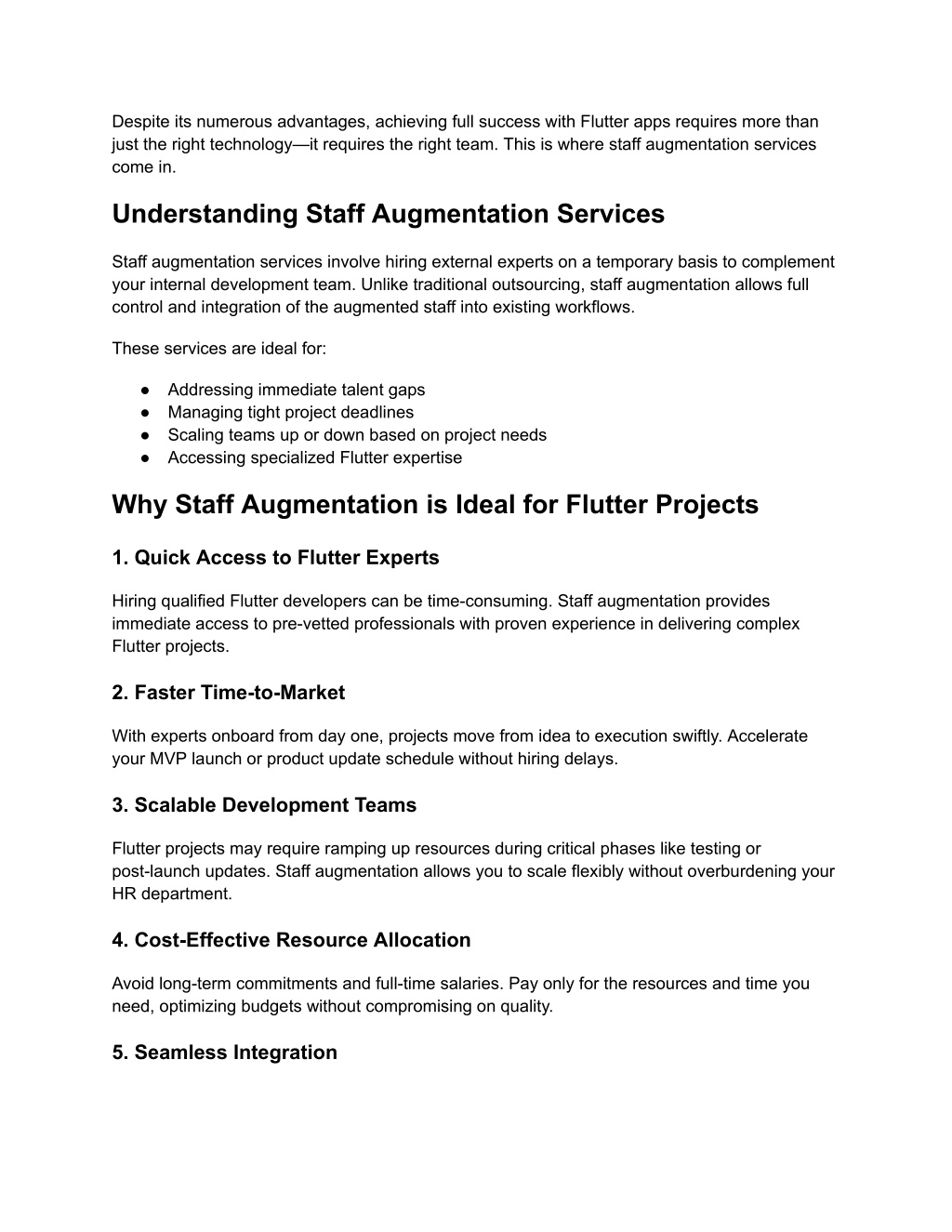 Despite its numerous advantages, achieving full success with Flutter apps requires more than just the right technology—it requires the right team. This is where staff augmentation services come in.

Understanding Staff Augmentation Services

Staff augmentation services involve hiring external experts on a temporary basis to complement your internal development team. Unlike traditional outsourcing, staff augmentation allows full control and integration of the augmented staff into existing workflows.

These services are ideal for:

● Addressing immediate talent gaps
● Managing tight project deadlines
● Scaling teams up or down based on project needs
● Accessing specialized Flutter expertise

Why Staff Augmentation is Ideal for Flutter Projects

1. Quick Access to Flutter Experts

Hiring qualified Flutter developers can be time-consuming. Staff augmentation provides immediate access to pre-vetted professionals with proven experience in delivering complex Flutter projects.

2. Faster Time-to-Market

With experts onboard from day one, projects move from idea to execution swiftly. Accelerate your MVP launch or product update schedule without hiring delays.

3. Scalable Development Teams

Flutter projects may require ramping up resources during critical phases like testing or post-launch updates. Staff augmentation allows you to scale flexibly without overburdening your HR department.

4. Cost-Effective Resource Allocation

Avoid long-term commitments and full-time salaries. Pay only for the resources and time you need, optimizing budgets without compromising on quality.

5. Seamless Integration